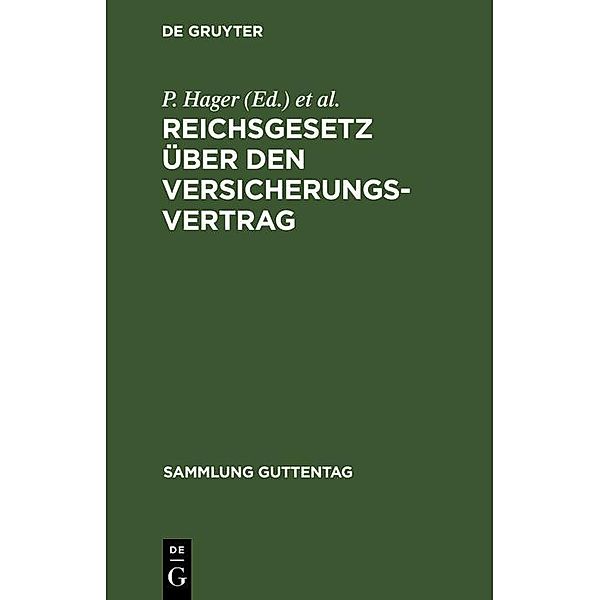 DE GRUYTER

P. Hager (Ed.) et al.

REICHSGESETZ ÜBER DEN VERSICHERUNGSVERTRAG

SAMMLUNG GUTTENTAG

DE G